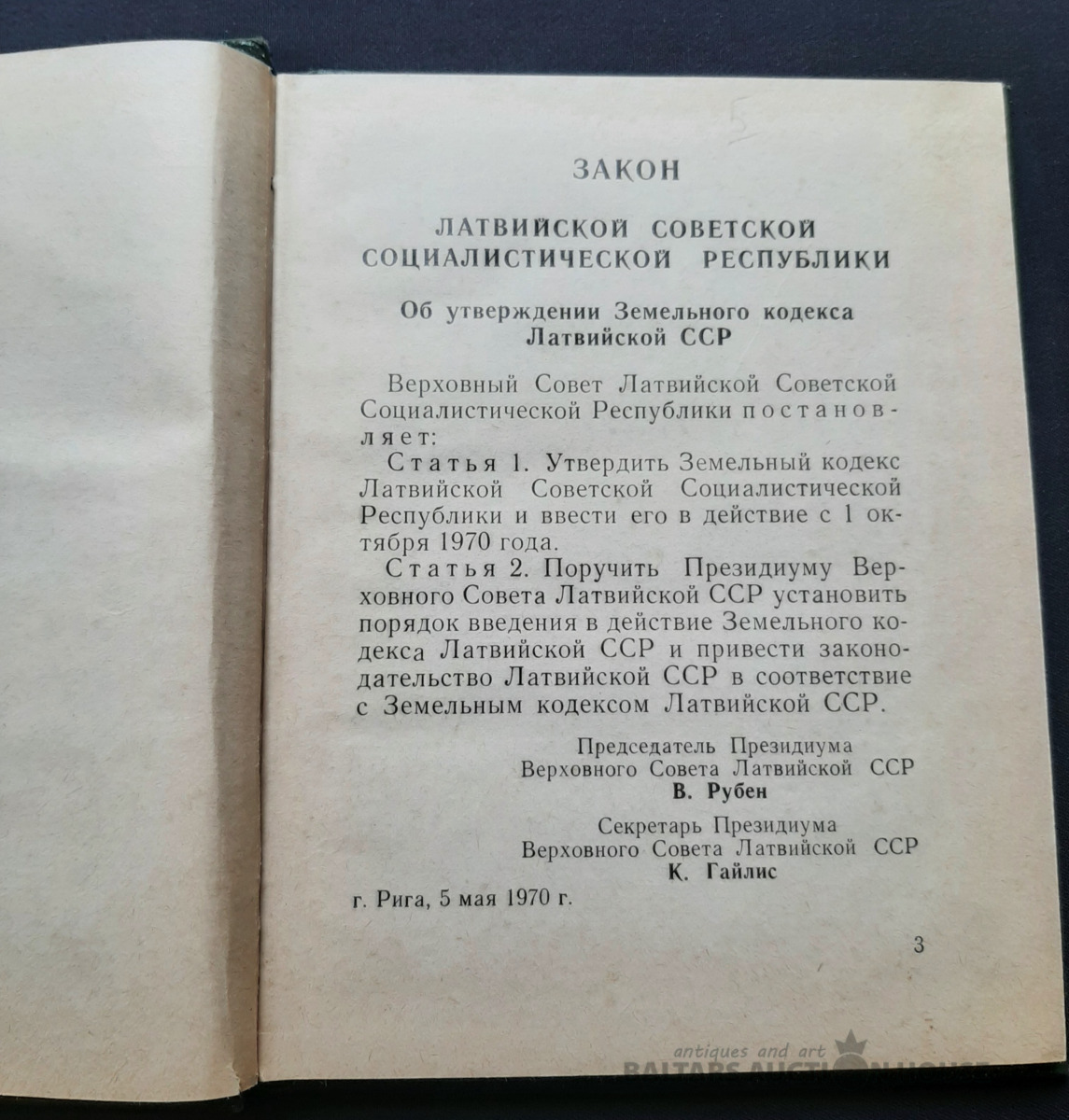 5

ЗАКОН

ЛАТВИЙСКОЙ СОВЕТСКОЙ СОЦИАЛИСТИЧЕСКОЙ РЕСПУБЛИКИ

Об утверждении Земельного кодекса Латвийской ССР

Верховный Совет Латвийской Советской Социалистической Республики постановляет:

Статья 1. Утвердить Земельный кодекс Латвийской Советской Социалистической Республики и ввести его в действие с 1 октября 1970 года.

Статья 2. Поручить Президиуму Верховного Совета Латвийской ССР установить порядок введения в действие Земельного кодекса Латвийской ССР и привести законодательство Латвийской ССР в соответствие с Земельным кодексом Латвийской ССР.

Председатель Президиума
Верховного Совета Латвийской ССР
В. Рубен

Секретарь Президиума
Верховного Совета Латвийской ССР
К. Гайлис

г. Рига, 5 мая 1970 г.

3

antiques and art
BALTARS AUCTION HOUSE